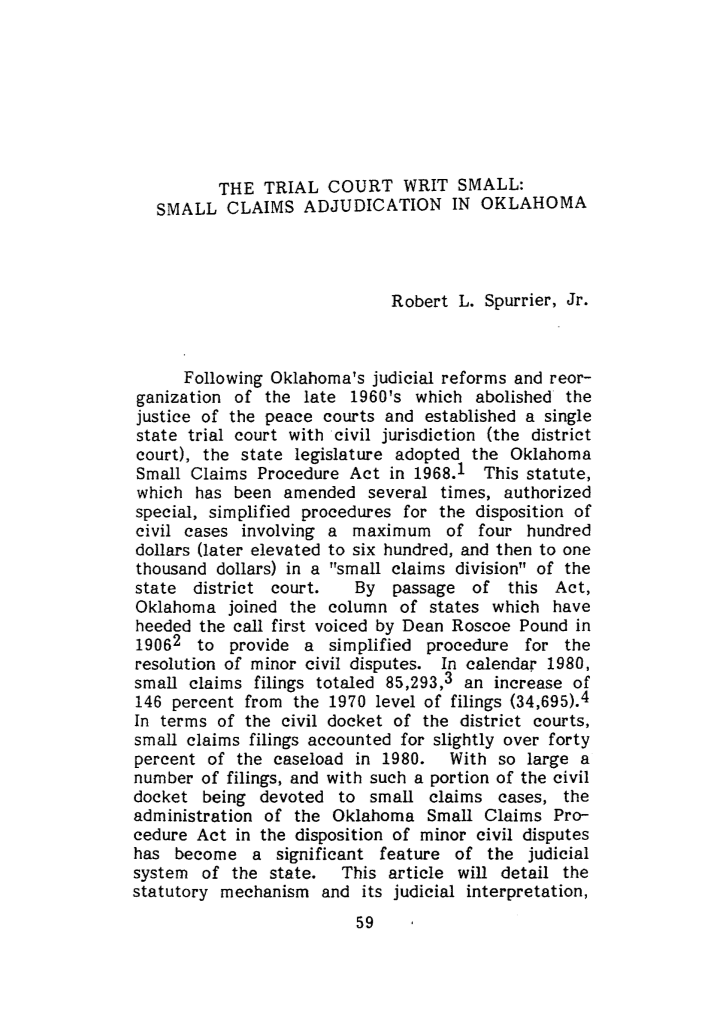 THE TRIAL COURT WRIT SMALL:
SMALL CLAIMS ADJUDICATION IN OKLAHOMA

Robert L. Spurrier, Jr.

Following Oklahoma's judicial reforms and reorganization of the late 1960's which abolished the justice of the peace courts and established a single state trial court with civil jurisdiction (the district court), the state legislature adopted the Oklahoma Small Claims Procedure Act in 1968.$^1$ This statute, which has been amended several times, authorized special, simplified procedures for the disposition of civil cases involving a maximum of four hundred dollars (later elevated to six hundred, and then to one thousand dollars) in a "small claims division" of the state district court. By passage of this Act, Oklahoma joined the column of states which have heeded the call first voiced by Dean Roscoe Pound in 1906$^2$ to provide a simplified procedure for the resolution of minor civil disputes. In calendar 1980, small claims filings totaled 85,293,$^3$ an increase of 146 percent from the 1970 level of filings (34,695).$^4$ In terms of the civil docket of the district courts, small claims filings accounted for slightly over forty percent of the caseload in 1980. With so large a number of filings, and with such a portion of the civil docket being devoted to small claims cases, the administration of the Oklahoma Small Claims Procedure Act in the disposition of minor civil disputes has become a significant feature of the judicial system of the state. This article will detail the statutory mechanism and its judicial interpretation,

59